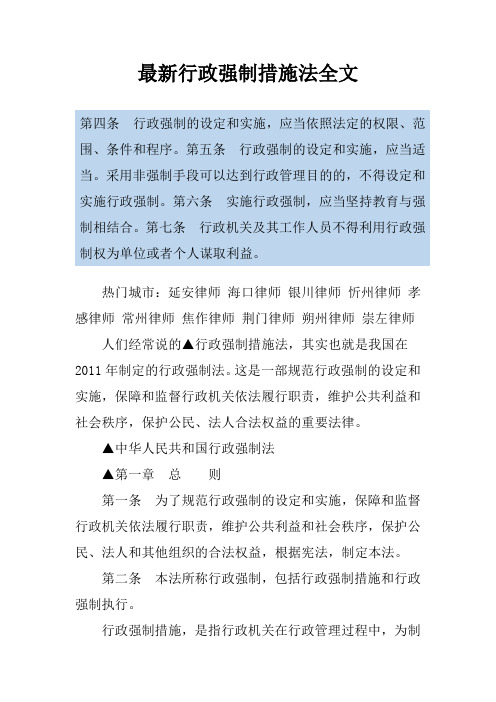 最新行政强制措施法全文

第四条　行政强制的设定和实施，应当依照法定的权限、范围、条件和程序。第五条　行政强制的设定和实施，应当适当。采用非强制手段可以达到行政管理目的的，不得设定和实施行政强制。第六条　实施行政强制，应当坚持教育与强制相结合。第七条　行政机关及其工作人员不得利用行政强制权为单位或者个人谋取利益。

热门城市：延安律师 海口律师 银川律师 忻州律师 孝感律师 常州律师 焦作律师 荆门律师 朔州律师 崇左律师

人们经常说的▲行政强制措施法，其实也就是我国在2011年制定的行政强制法。这是一部规范行政强制的设定和实施，保障和监督行政机关依法履行职责，维护公共利益和社会秩序，保护公民、法人合法权益的重要法律。

▲中华人民共和国行政强制法

▲第一章　总　　则

第一条　为了规范行政强制的设定和实施，保障和监督行政机关依法履行职责，维护公共利益和社会秩序，保护公民、法人和其他组织的合法权益，根据宪法，制定本法。

第二条　本法所称行政强制，包括行政强制措施和行政强制执行。

行政强制措施，是指行政机关在行政管理过程中，为制